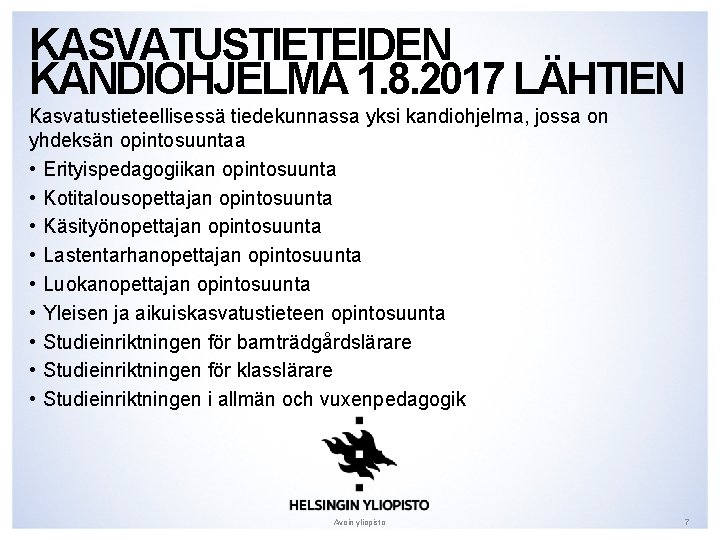 KASVATUSTIETEIDEN KANDIOHJELMA 1.8.2017 LÄHTIEN

Kasvatustieteellisessä tiedekunnassa yksi kandiohjelma, jossa on yhdeksän opintosuuntaa

• Erityispedagogiikan opintosuunta
• Kotitalousopettajan opintosuunta
• Käsityönopettajan opintosuunta
• Lastentarhanopettajan opintosuunta
• Luokanopettajan opintosuunta
• Yleisen ja aikuiskasvatustieteen opintosuunta
• Studieinriktningen för barnträdgårdslärare
• Studieinriktningen för klasslärare
• Studieinriktningen i allmän och vuxenpedagogik

HELSINGIN YLIOPISTO

Avoin yliopisto

7